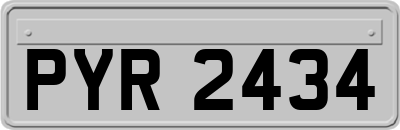 PYR 2434